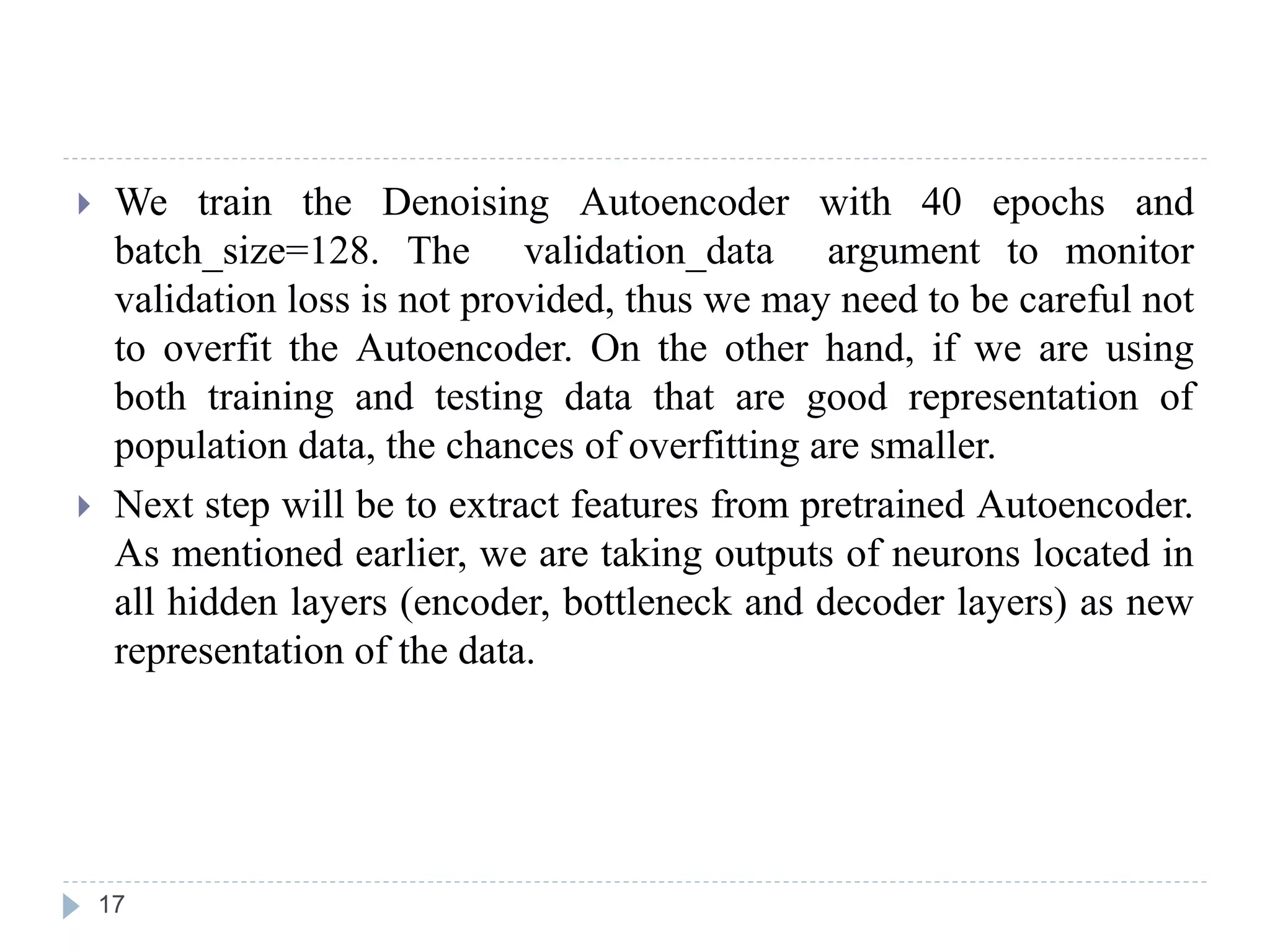 We train the Denoising Autoencoder with 40 epochs and batch_size=128. The validation_data argument to monitor validation loss is not provided, thus we may need to be careful not to overfit the Autoencoder. On the other hand, if we are using both training and testing data that are good representation of population data, the chances of overfitting are smaller.

Next step will be to extract features from pretrained Autoencoder. As mentioned earlier, we are taking outputs of neurons located in all hidden layers (encoder, bottleneck and decoder layers) as new representation of the data.

17